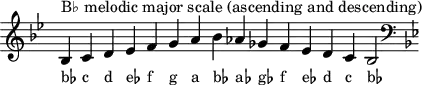 B♭ melodic major scale (ascending and descending)

b♭ c d e♭ f g a b♭ a♭ g♭ f e♭ d c b♭